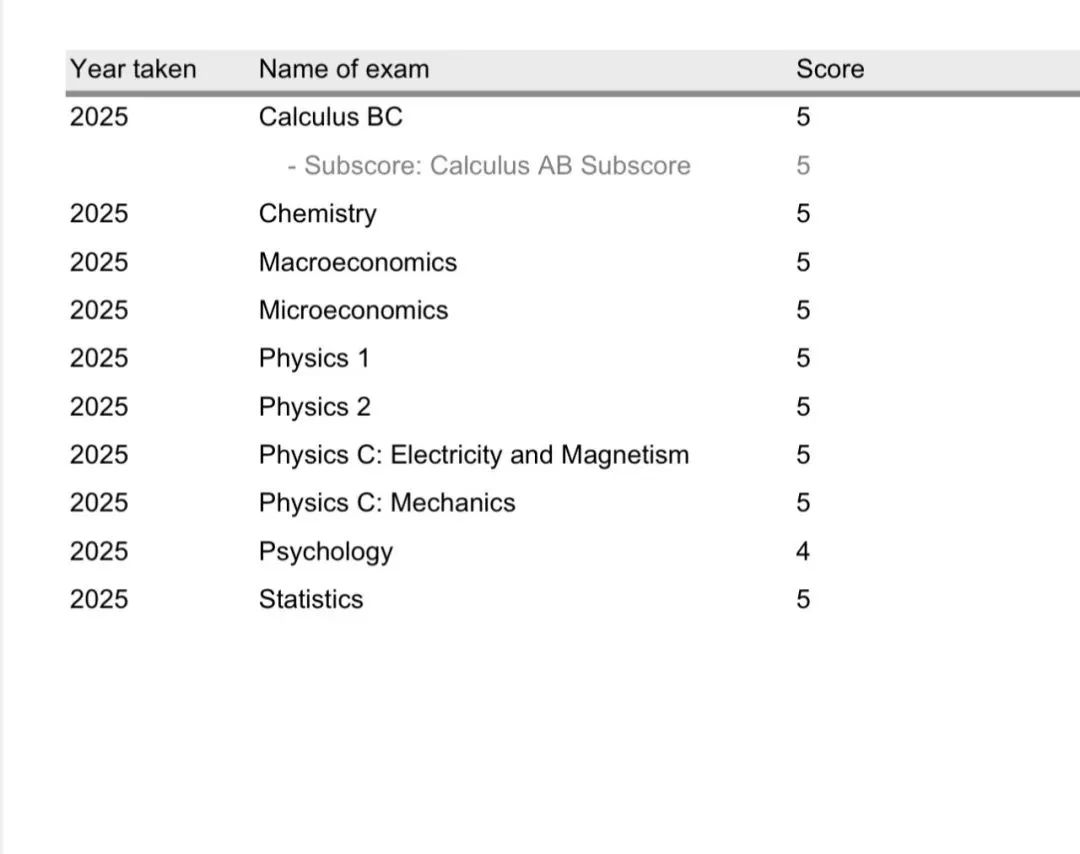 | Year taken | Name of exam | Score |
|---|---|---|
| 2025 | Calculus BC | 5 |
| | - Subscore: Calculus AB Subscore | 5 |
| 2025 | Chemistry | 5 |
| 2025 | Macroeconomics | 5 |
| 2025 | Microeconomics | 5 |
| 2025 | Physics 1 | 5 |
| 2025 | Physics 2 | 5 |
| 2025 | Physics C: Electricity and Magnetism | 5 |
| 2025 | Physics C: Mechanics | 5 |
| 2025 | Psychology | 4 |
| 2025 | Statistics | 5 |